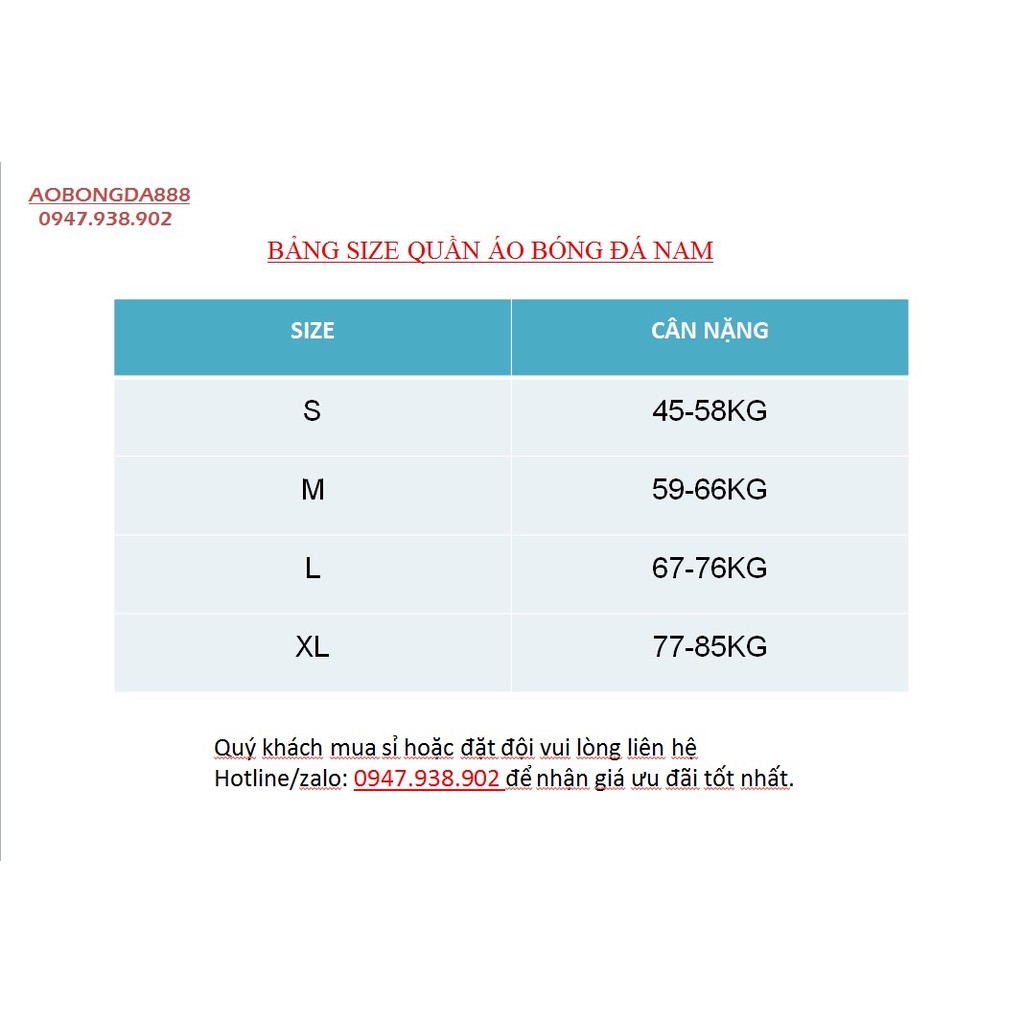 AOBONGDA888
0947.938.902

BẢNG SIZE QUẦN ÁO BÓNG ĐÁ NAM

| SIZE | CÂN NẶNG |
|---|---|
| S | 45-58KG |
| M | 59-66KG |
| L | 67-76KG |
| XL | 77-85KG |

Quý khách mua sỉ hoặc đặt đội vui lòng liên hệ Hotline/zalo: 0947.938.902 để nhận giá ưu đãi tốt nhất.